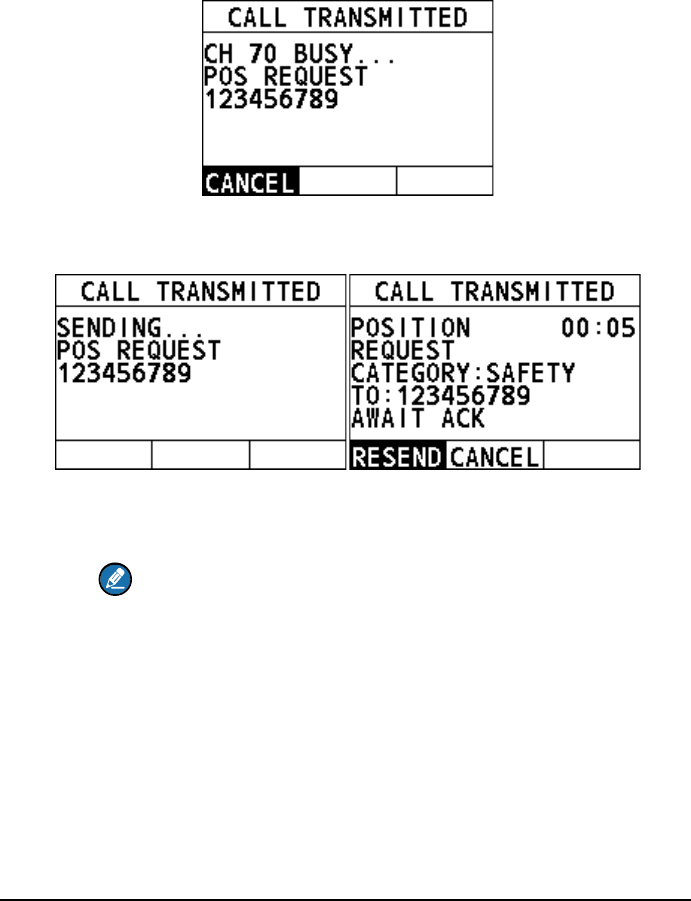 CALL TRANSMITTED
CH 70 BUSY...
POS REQUEST
123456789
CANCEL

CALL TRANSMITTED
SENDING...
POS REQUEST
123456789

CALL TRANSMITTED
POSITION 00:05
REQUEST
CATEGORY:SAFETY
TO:123456789
AWAIT ACK
RESEND CANCEL